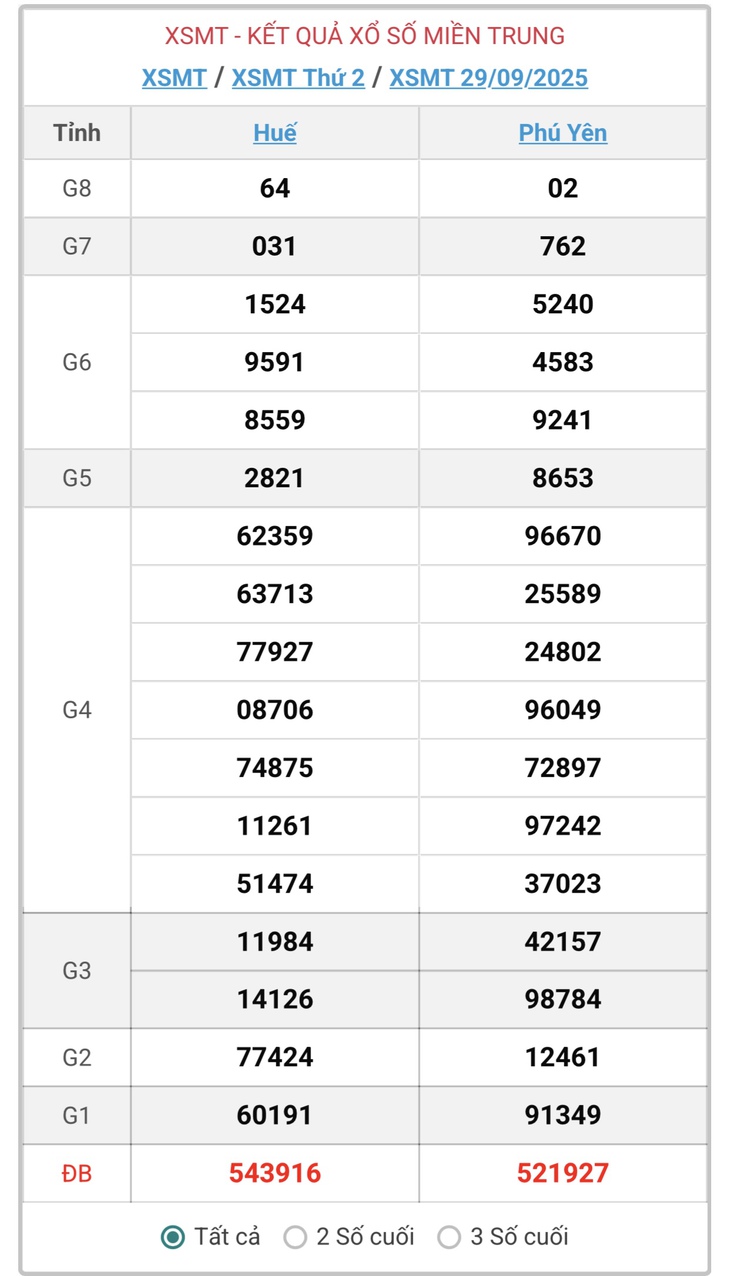 XSMT - KẾT QUẢ XỔ SỐ MIỀN TRUNG

XSMT / XSMT Thứ 2 / XSMT 29/09/2025

| Tỉnh | Huế | Phú Yên |
|---|---|---|
| G8 | 64 | 02 |
| G7 | 031 | 762 |
| G6 | 1524 | 5240 |
| | 9591 | 4583 |
| | 8559 | 9241 |
| G5 | 2821 | 8653 |
| G4 | 62359 | 96670 |
| | 63713 | 25589 |
| | 77927 | 24802 |
| | 08706 | 96049 |
| | 74875 | 72897 |
| | 11261 | 97242 |
| | 51474 | 37023 |
| G3 | 11984 | 42157 |
| | 14126 | 98784 |
| G2 | 77424 | 12461 |
| G1 | 60191 | 91349 |
| ĐB | 543916 | 521927 |

Tất cả  2 Số cuối  3 Số cuối